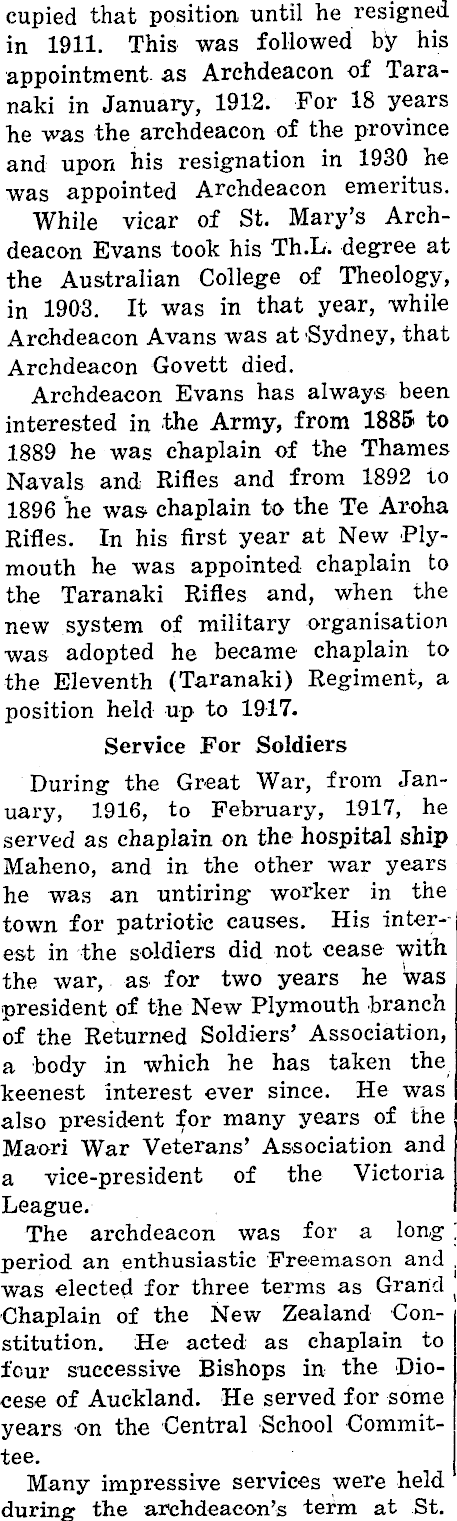 cupied that position until he resigned in 1911. This was followed by his appointment as Archdeacon of Taranaki in January, 1912. For 18 years he was the archdeacon of the province and upon his resignation in 1930 he was appointed Archdeacon emeritus.

While vicar of St. Mary's Archdeacon Evans took his Th.L. degree at the Australian College of Theology, in 1903. It was in that year, while Archdeacon Avans was at Sydney, that Archdeacon Govett died.

Archdeacon Evans has always been interested in the Army, from 1885 to 1889 he was chaplain of the Thames Navals and Rifles and from 1892 to 1896 he was chaplain to the Te Aroha Rifles. In his first year at New Plymouth he was appointed chaplain to the Taranaki Rifles and, when the new system of military organisation was adopted he became chaplain to the Eleventh (Taranaki) Regiment, a position held up to 1917.

Service For Soldiers

During the Great War, from January, 1916, to February, 1917, he served as chaplain on the hospital ship Maheno, and in the other war years he was an untiring worker in the town for patriotic causes. His interest in the soldiers did not cease with the war, as for two years he was president of the New Plymouth branch of the Returned Soldiers' Association, a body in which he has taken the keenest interest ever since. He was also president for many years of the Maori War Veterans' Association and a vice-president of the Victoria League.

The archdeacon was for a long period an enthusiastic Freemason and was elected for three terms as Grand Chaplain of the New Zealand Constitution. He acted as chaplain to four successive Bishops in the Diocese of Auckland. He served for some years on the Central School Committee.

Many impressive services were held during the archdeacon's term at St.